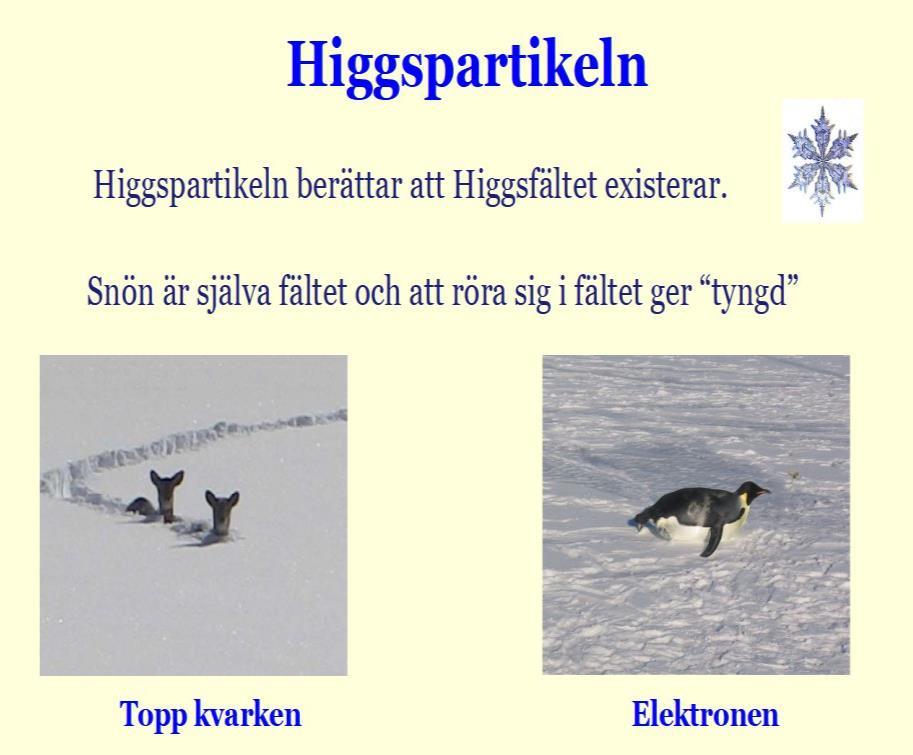 Higgspartikeln

Higgspartikeln berättar att Higgsfältet existerar.

Snön är själva fältet och att röra sig i fältet ger “tyngd”

Topp kvarken

Elektronen